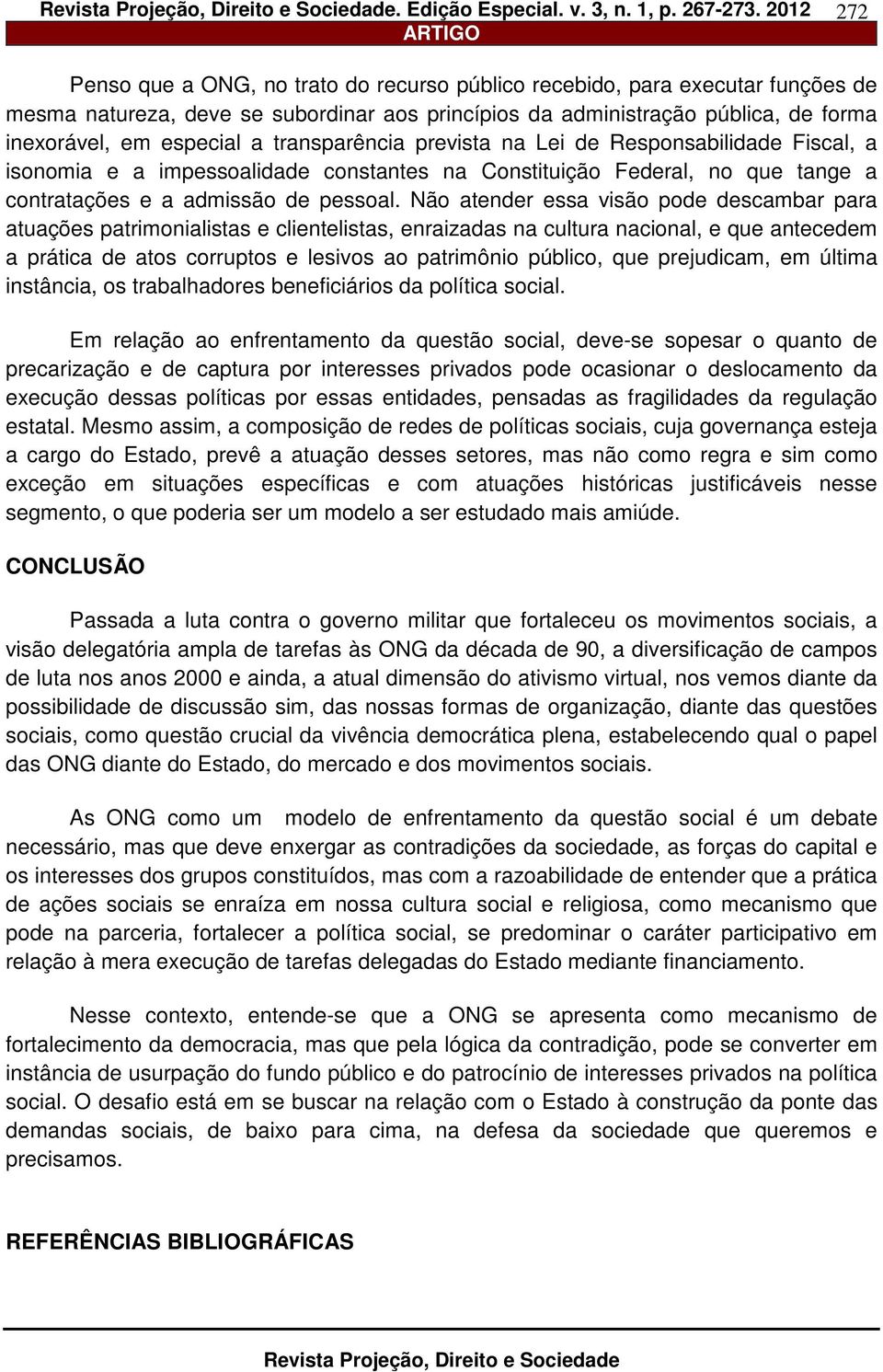 Revista Projeção, Direito e Sociedade. Edição Especial. v. 3, n. 1, p. 267-273. 2012 272
ARTIGO

Penso que a ONG, no trato do recurso público recebido, para executar funções de mesma natureza, deve se subordinar aos princípios da administração pública, de forma inexorável, em especial a transparência prevista na Lei de Responsabilidade Fiscal, a isonomia e a impessoalidade constantes na Constituição Federal, no que tange a contratações e a admissão de pessoal. Não atender essa visão pode descambar para atuações patrimonialistas e clientelistas, enraizadas na cultura nacional, e que antecedem a prática de atos corruptos e lesivos ao patrimônio público, que prejudicam, em última instância, os trabalhadores beneficiários da política social.

Em relação ao enfrentamento da questão social, deve-se sopesar o quanto de precarização e de captura por interesses privados pode ocasionar o deslocamento da execução dessas políticas por essas entidades, pensadas as fragilidades da regulação estatal. Mesmo assim, a composição de redes de políticas sociais, cuja governança esteja a cargo do Estado, prevê a atuação desses setores, mas não como regra e sim como exceção em situações específicas e com atuações históricas justificáveis nesse segmento, o que poderia ser um modelo a ser estudado mais amiúde.

CONCLUSÃO

Passada a luta contra o governo militar que fortaleceu os movimentos sociais, a visão delegatória ampla de tarefas às ONG da década de 90, a diversificação de campos de luta nos anos 2000 e ainda, a atual dimensão do ativismo virtual, nos vemos diante da possibilidade de discussão sim, das nossas formas de organização, diante das questões sociais, como questão crucial da vivência democrática plena, estabelecendo qual o papel das ONG diante do Estado, do mercado e dos movimentos sociais.

As ONG como um modelo de enfrentamento da questão social é um debate necessário, mas que deve enxergar as contradições da sociedade, as forças do capital e os interesses dos grupos constituídos, mas com a razoabilidade de entender que a prática de ações sociais se enraíza em nossa cultura social e religiosa, como mecanismo que pode na parceria, fortalecer a política social, se predominar o caráter participativo em relação à mera execução de tarefas delegadas do Estado mediante financiamento.

Nesse contexto, entende-se que a ONG se apresenta como mecanismo de fortalecimento da democracia, mas que pela lógica da contradição, pode se converter em instância de usurpação do fundo público e do patrocínio de interesses privados na política social. O desafio está em se buscar na relação com o Estado à construção da ponte das demandas sociais, de baixo para cima, na defesa da sociedade que queremos e precisamos.

REFERÊNCIAS BIBLIOGRÁFICAS

Revista Projeção, Direito e Sociedade